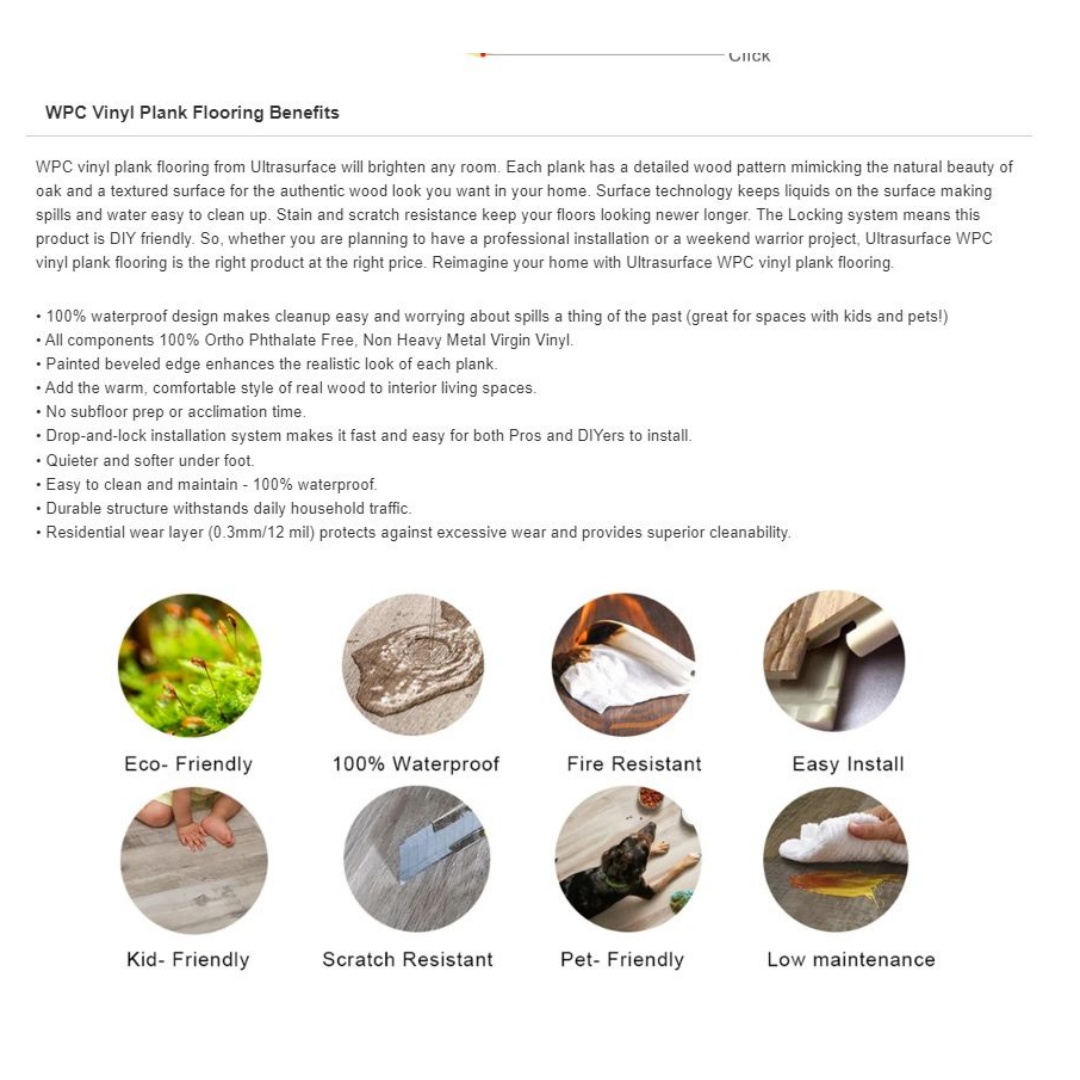 Click

WPC Vinyl Plank Flooring Benefits

WPC vinyl plank flooring from Ultrasurface will brighten any room. Each plank has a detailed wood pattern mimicking the natural beauty of oak and a textured surface for the authentic wood look you want in your home. Surface technology keeps liquids on the surface making spills and water easy to clean up. Stain and scratch resistance keep your floors looking newer longer. The Locking system means this product is DIY friendly. So, whether you are planning to have a professional installation or a weekend warrior project, Ultrasurface WPC vinyl plank flooring is the right product at the right price. Reimagine your home with Ultrasurface WPC vinyl plank flooring.

• 100% waterproof design makes cleanup easy and worrying about spills a thing of the past (great for spaces with kids and pets!)
• All components 100% Ortho Phthalate Free, Non Heavy Metal Virgin Vinyl.
• Painted beveled edge enhances the realistic look of each plank.
• Add the warm, comfortable style of real wood to interior living spaces.
• No subfloor prep or acclimation time.
• Drop-and-lock installation system makes it fast and easy for both Pros and DIYers to install.
• Quieter and softer under foot.
• Easy to clean and maintain - 100% waterproof.
• Durable structure withstands daily household traffic.
• Residential wear layer (0.3mm/12 mil) protects against excessive wear and provides superior cleanability.

Eco- Friendly
100% Waterproof
Fire Resistant
Easy Install
Kid- Friendly
Scratch Resistant
Pet- Friendly
Low maintenance